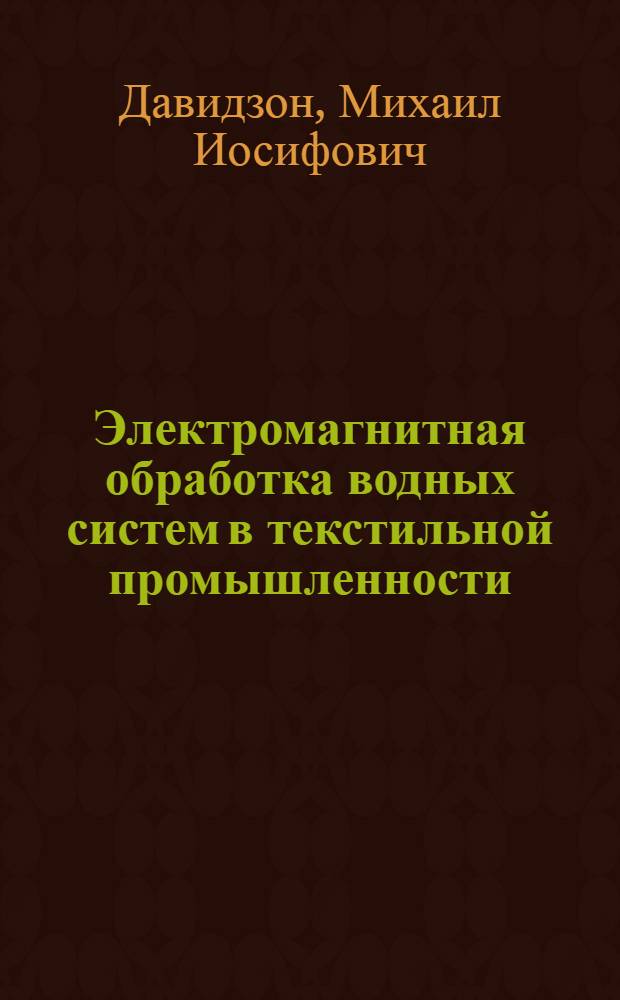 Давидзон, Михаил Иосифович

Электромагнитная обработка водных систем в текстильной промышленности